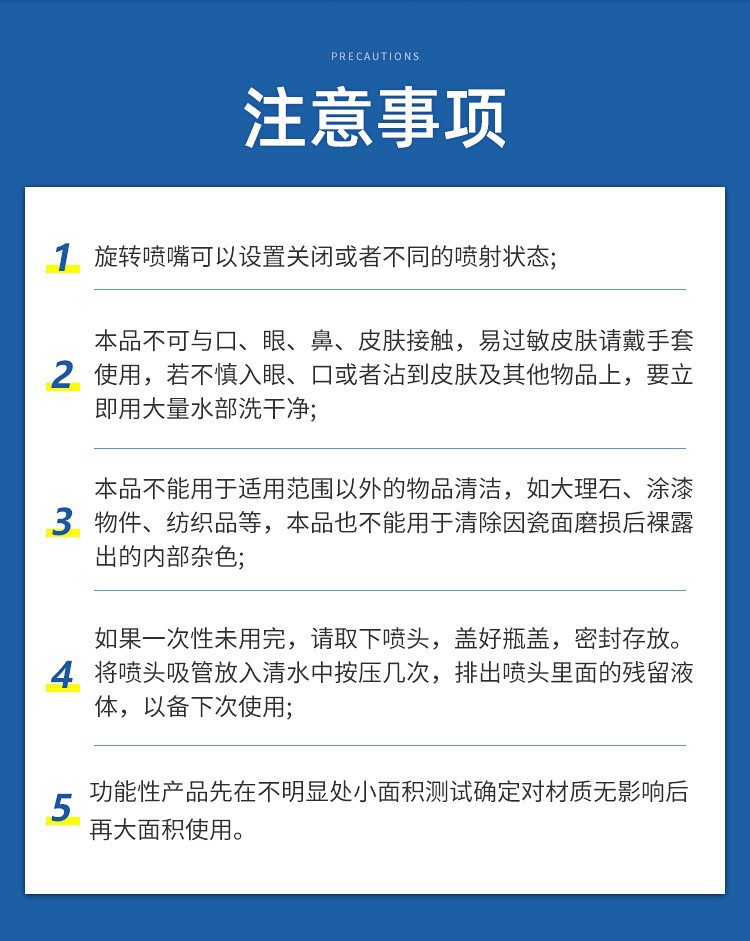 PRECAUTIONS

注意事项

1 旋转喷嘴可以设置关闭或者不同的喷射状态;

2 本品不可与口、眼、鼻、皮肤接触，易过敏皮肤请戴手套使用，若不慎入眼、口或者沾到皮肤及其他物品上，要立即用大量水部洗干净;

3 本品不能用于适用范围以外的物品清洁，如大理石、涂漆物件、纺织品等，本品也不能用于清除因瓷面磨损后裸露出的内部杂色;

4 如果一次性未用完，请取下喷头，盖好瓶盖，密封存放。将喷头吸管放入清水中按压几次，排出喷头里面的残留液体，以备下次使用;

5 功能性产品先在不明显处小面积测试确定对材质无影响后再大面积使用。